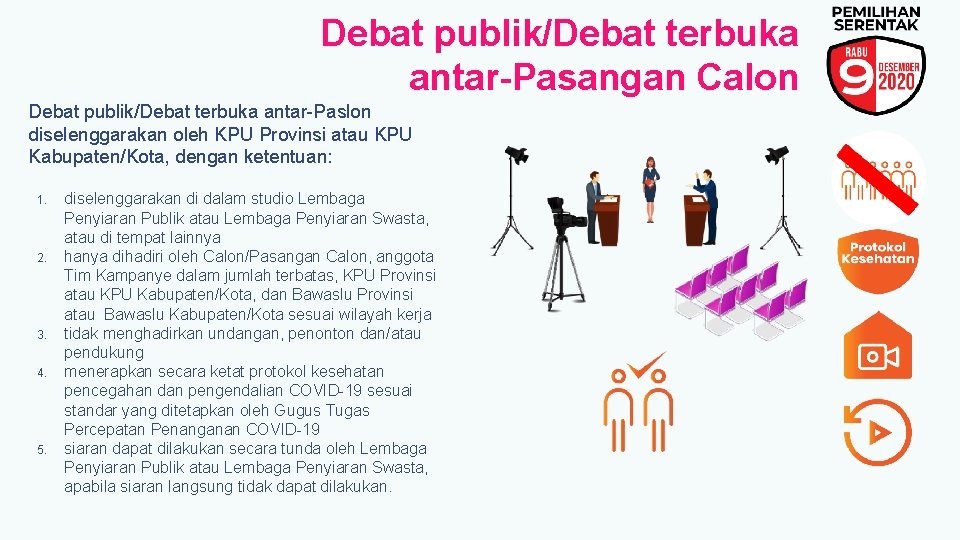 Debat publik/Debat terbuka antar-Pasangan Calon

PEMILIHAN SERENTAK
RABU 9 DESEMBER 2020

Debat publik/Debat terbuka antar-Paslon diselenggarakan oleh KPU Provinsi atau KPU Kabupaten/Kota, dengan ketentuan:

1. diselenggarakan di dalam studio Lembaga Penyiaran Publik atau Lembaga Penyiaran Swasta, atau di tempat lainnya
2. hanya dihadiri oleh Calon/Pasangan Calon, anggota Tim Kampanye dalam jumlah terbatas, KPU Provinsi atau KPU Kabupaten/Kota, dan Bawaslu Provinsi atau Bawaslu Kabupaten/Kota sesuai wilayah kerja
3. tidak menghadirkan undangan, penonton dan/atau pendukung
4. menerapkan secara ketat protokol kesehatan pencegahan dan pengendalian COVID-19 sesuai standar yang ditetapkan oleh Gugus Tugas Percepatan Penanganan COVID-19
5. siaran dapat dilakukan secara tunda oleh Lembaga Penyiaran Publik atau Lembaga Penyiaran Swasta, apabila siaran langsung tidak dapat dilakukan.

Protokol Kesehatan